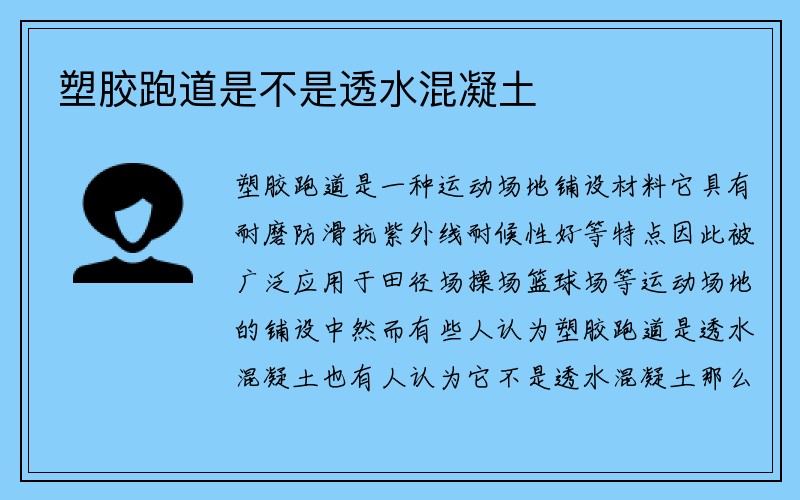 塑胶跑道是不是透水混凝土

塑胶跑道是一种运动场地铺设材料它具有耐磨防滑抗紫外线耐候性好等特点因此被广泛应用于田径场操场篮球场等运动场地的铺设中然而有些人认为塑胶跑道是透水混凝土也有人认为它不是透水混凝土那么